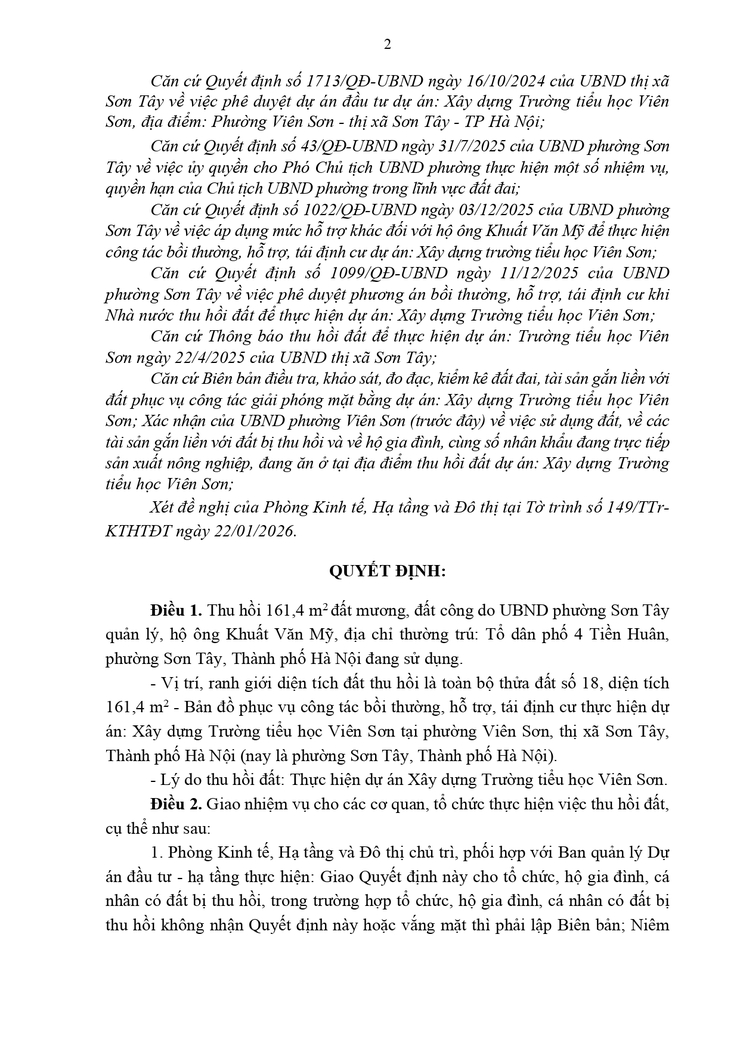 2

Căn cứ Quyết định số 1713/QĐ-UBND ngày 16/10/2024 của UBND thị xã Sơn Tây về việc phê duyệt dự án đầu tư dự án: Xây dựng Trường tiểu học Viên Sơn, địa điểm: Phường Viên Sơn - thị xã Sơn Tây - TP Hà Nội;

Căn cứ Quyết định số 43/QĐ-UBND ngày 31/7/2025 của UBND phường Sơn Tây về việc ủy quyền cho Phó Chủ tịch UBND phường thực hiện một số nhiệm vụ, quyền hạn của Chủ tịch UBND phường trong lĩnh vực đất đai;

Căn cứ Quyết định số 1022/QĐ-UBND ngày 03/12/2025 của UBND phường Sơn Tây về việc áp dụng mức hỗ trợ khác đối với hộ ông Khuất Văn Mỹ để thực hiện công tác bồi thường, hỗ trợ, tái định cư dự án: Xây dựng trường tiểu học Viên Sơn;

Căn cứ Quyết định số 1099/QĐ-UBND ngày 11/12/2025 của UBND phường Sơn Tây về việc phê duyệt phương án bồi thường, hỗ trợ, tái định cư khi Nhà nước thu hồi đất để thực hiện dự án: Xây dựng Trường tiểu học Viên Sơn;

Căn cứ Thông báo thu hồi đất để thực hiện dự án: Trường tiểu học Viên Sơn ngày 22/4/2025 của UBND thị xã Sơn Tây;

Căn cứ Biên bản điều tra, khảo sát, đo đạc, kiểm kê đất đai, tài sản gắn liền với đất phục vụ công tác giải phóng mặt bằng dự án: Xây dựng Trường tiểu học Viên Sơn; Xác nhận của UBND phường Viên Sơn (trước đây) về việc sử dụng đất, về các tài sản gắn liền với đất bị thu hồi và về hộ gia đình, cùng số nhân khẩu đang trực tiếp sản xuất nông nghiệp, đang ăn ở tại địa điểm thu hồi đất dự án: Xây dựng Trường tiểu học Viên Sơn;

Xét đề nghị của Phòng Kinh tế, Hạ tầng và Đô thị tại Tờ trình số 149/TTr-KTHTĐT ngày 22/01/2026.

QUYẾT ĐỊNH:

Điều 1. Thu hồi 161,4 m² đất mương, đất công do UBND phường Sơn Tây quản lý, hộ ông Khuất Văn Mỹ, địa chỉ thường trú: Tổ dân phố 4 Tiền Huân, phường Sơn Tây, Thành phố Hà Nội đang sử dụng.

- Vị trí, ranh giới diện tích đất thu hồi là toàn bộ thửa đất số 18, diện tích 161,4 m² - Bản đồ phục vụ công tác bồi thường, hỗ trợ, tái định cư thực hiện dự án: Xây dựng Trường tiểu học Viên Sơn tại phường Viên Sơn, thị xã Sơn Tây, Thành phố Hà Nội (nay là phường Sơn Tây, Thành phố Hà Nội).

- Lý do thu hồi đất: Thực hiện dự án Xây dựng Trường tiểu học Viên Sơn.

Điều 2. Giao nhiệm vụ cho các cơ quan, tổ chức thực hiện việc thu hồi đất, cụ thể như sau:

1. Phòng Kinh tế, Hạ tầng và Đô thị chủ trì, phối hợp với Ban quản lý Dự án đầu tư - hạ tầng thực hiện: Giao Quyết định này cho tổ chức, hộ gia đình, cá nhân có đất bị thu hồi, trong trường hợp tổ chức, hộ gia đình, cá nhân có đất bị thu hồi không nhận Quyết định này hoặc vắng mặt thì phải lập Biên bản; Niêm